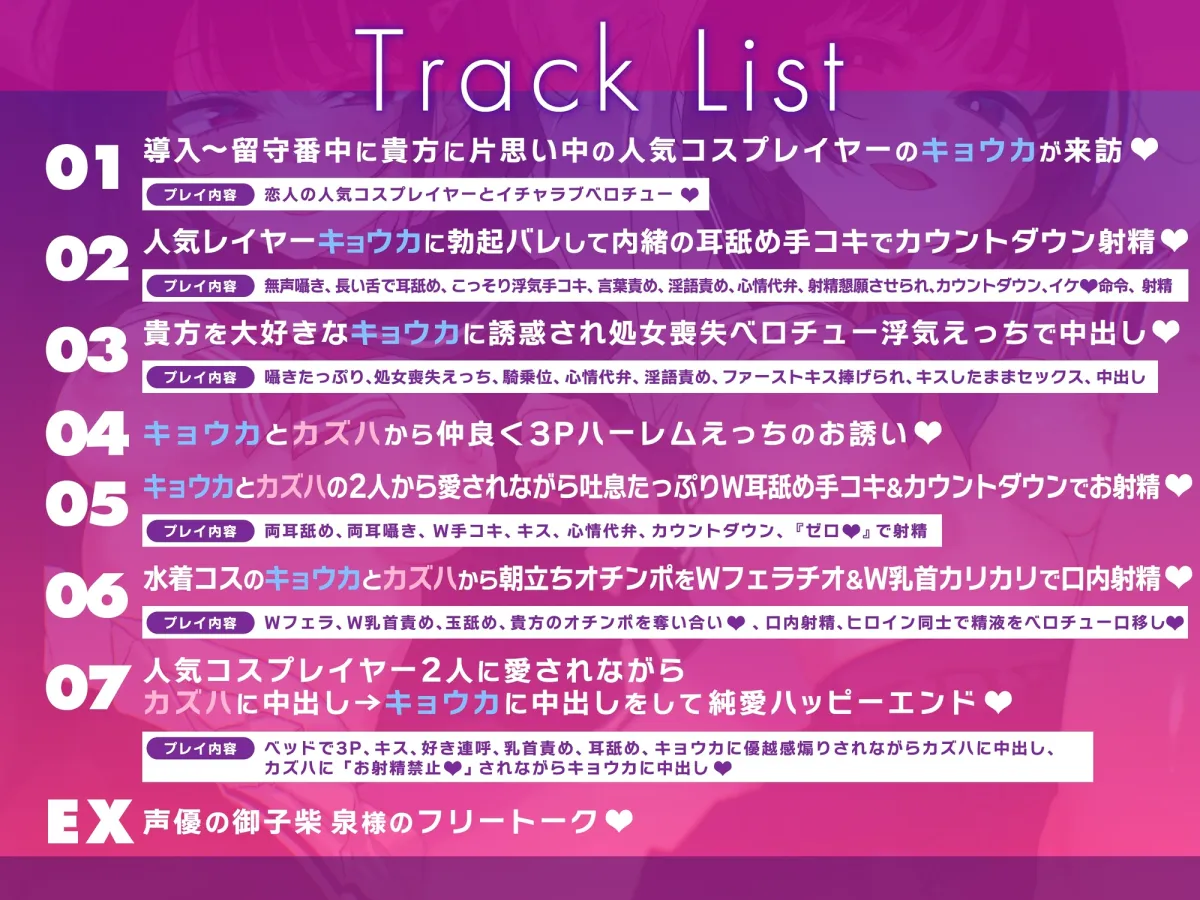 Track List

01 導入〜留守番中に貴方に片思い中の人気コスプレイヤーのキョウカが来訪❤

プレイ内容 恋人の人気コスプレイヤーとイチャラブベロチュー❤

02 人気レイヤーキョウカに勃起バレして内緒の耳舐め手コキでカウントダウン射精❤

プレイ内容 無声囁き、長い舌で耳舐め、こっそり浮気手コキ、言葉責め、淫語責め、心情代弁、射精懇願させられ、カウントダウン、イケ❤命令、射精

03 貴方を大好きなキョウカに誘惑され処女喪失ベロチュー浮気えっちで中出し❤

プレイ内容 囁きたっぷり、処女喪失えっち、騎乗位、心情代弁、淫語責め、ファーストキス捧げられ、キスしたままセックス、中出し

04 キョウカとカズハから仲良く3Pハーレムえっちのお誘い❤

05 キョウカとカズハの2人から愛されながら吐息たっぷりW耳舐め手コキ&カウントダウンでお射精❤

プレイ内容 両耳舐め、両耳囁き、W手コキ、キス、心情代弁、カウントダウン、『ゼロ❤』で射精

06 水着コスのキョウカとカズハから朝立ちオチンポをWフェラチオ&W乳首カリカリで口内射精❤

プレイ内容 Wフェラ、W乳首責め、玉舐め、貴方のオチンポを奪い合い❤、口内射精、ヒロイン同士で精液をベロチュー口移し❤

07 人気コスプレイヤー2人に愛されながら カズハに中出し→キョウカに中出しをして純愛ハッピーエンド❤

プレイ内容 ベッドで3P、キス、好き連呼、乳首責め、耳舐め、キョウカに優越感煽りされながらカズハに中出し、カズハに「お射精禁止❤」されながらキョウカに中出し❤

EX 声優の御子柴 泉様のフリートーク❤